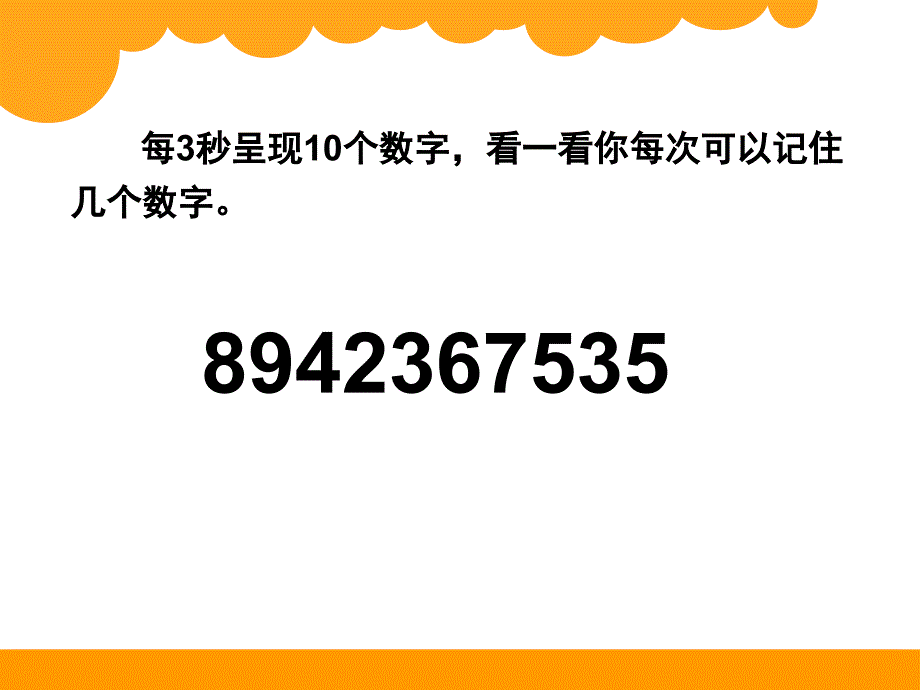 每3秒呈现10个数字，看一看你每次可以记住几个数字。

8942367535